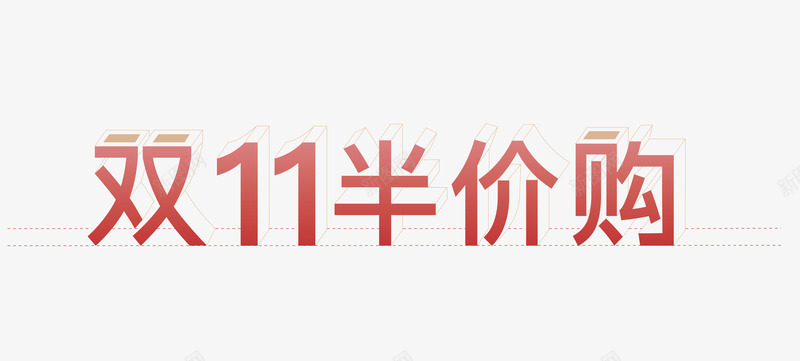 双11半价购